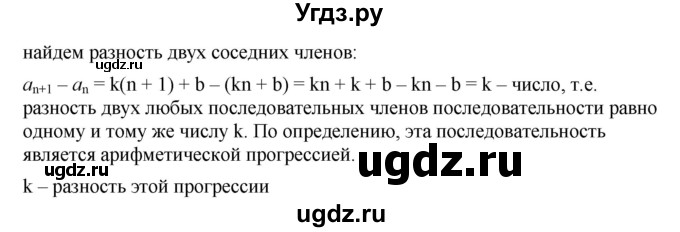 Угдз.ру

найдем разность двух соседних членов:
ugdz.ru
$a_{n+1} - a_n = k(n + 1) + b - (kn + b) = kn + k + b - kn - b = k$ – число, т.е. разность двух любых последовательных членов последовательности равно одному и тому же числу k. По определению, эта последовательность является арифметической прогрессией. ugdz.ru
ugdz.ru
k – разность этой прогрессии

ugdz.ru